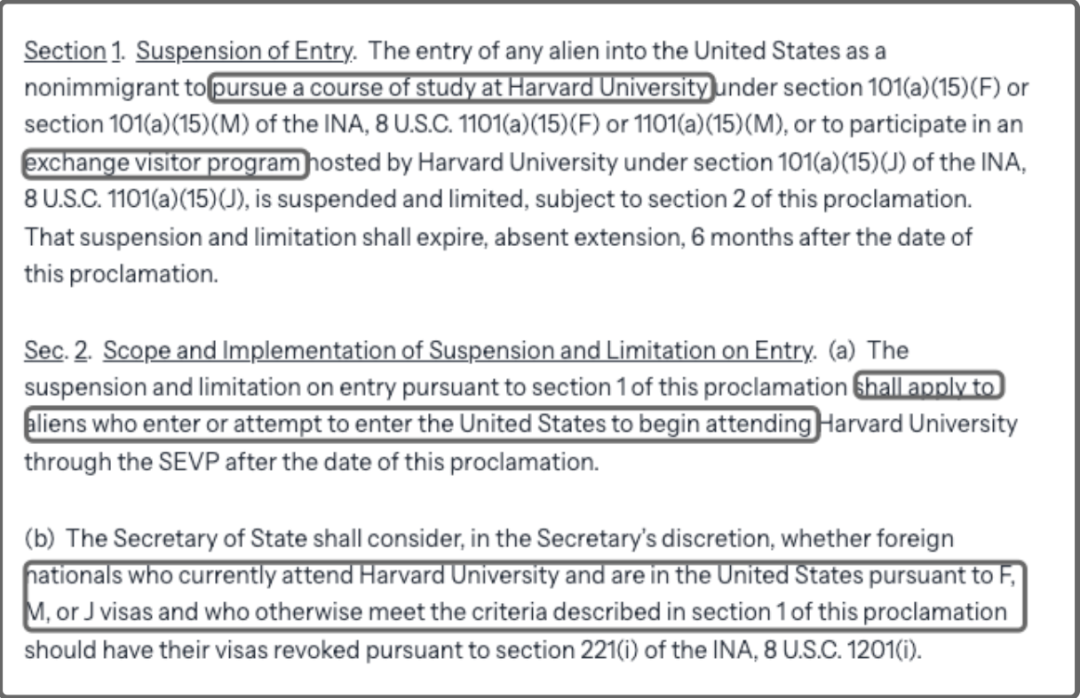 Section 1. Suspension of Entry. The entry of any alien into the United States as a nonimmigrant to pursue a course of study at Harvard University under section 101(a)(15)(F) or section 101(a)(15)(M) of the INA, 8 U.S.C. 1101(a)(15)(F) or 1101(a)(15)(M), or to participate in an exchange visitor program hosted by Harvard University under section 101(a)(15)(J) of the INA, 8 U.S.C. 1101(a)(15)(J), is suspended and limited, subject to section 2 of this proclamation. That suspension and limitation shall expire, absent extension, 6 months after the date of this proclamation.

Sec. 2. Scope and Implementation of Suspension and Limitation on Entry. (a) The suspension and limitation on entry pursuant to section 1 of this proclamation shall apply to aliens who enter or attempt to enter the United States to begin attending Harvard University through the SEVP after the date of this proclamation.

(b) The Secretary of State shall consider, in the Secretary's discretion, whether foreign nationals who currently attend Harvard University and are in the United States pursuant to F, M, or J visas and who otherwise meet the criteria described in section 1 of this proclamation should have their visas revoked pursuant to section 221(i) of the INA, 8 U.S.C. 1201(i).